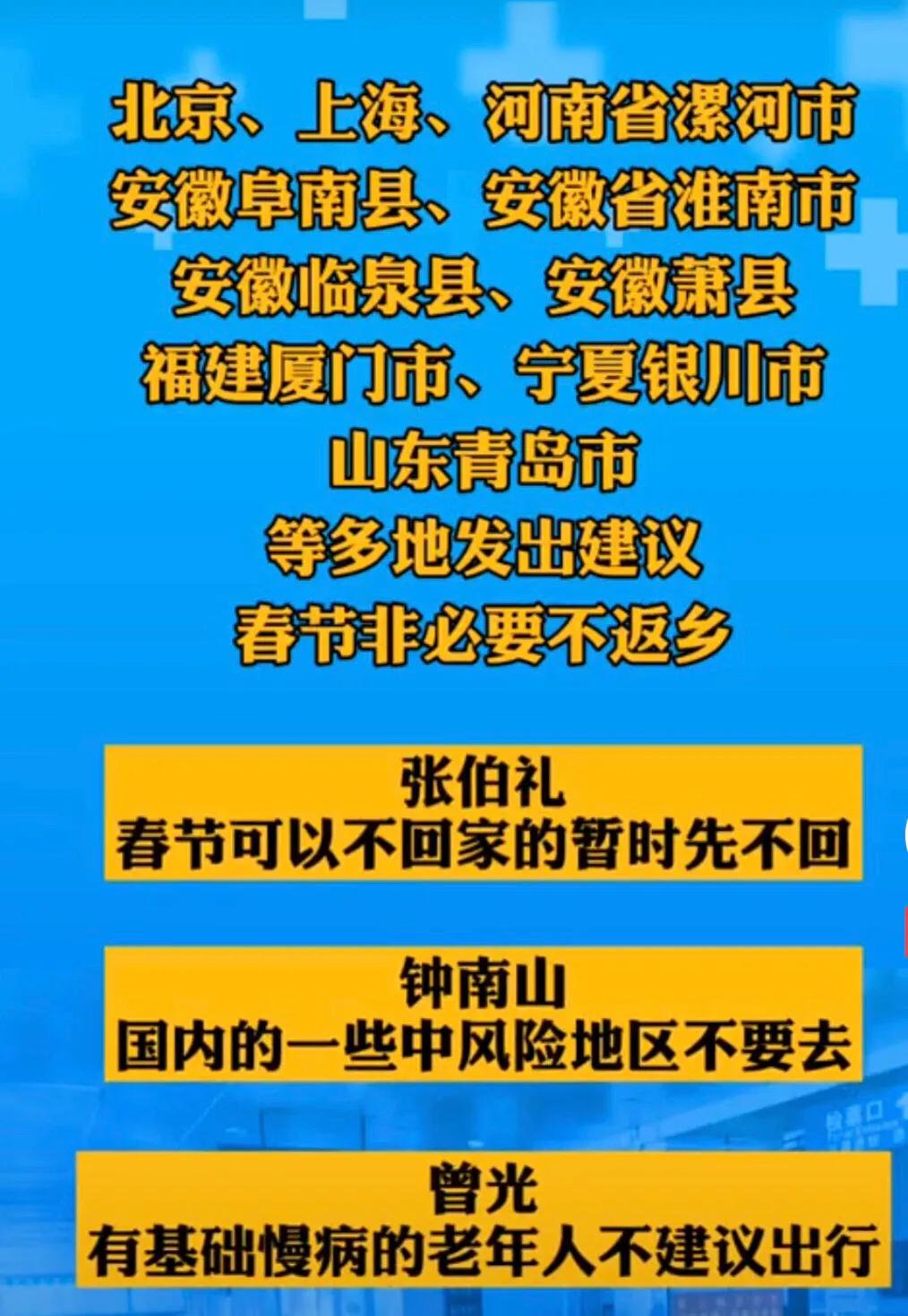 北京、上海、河南省漯河市
安徽阜南县、安徽省淮南市
安徽临泉县、安徽萧县
福建厦门市、宁夏银川市
山东青岛市
等多地发出建议
春节非必要不返乡

张伯礼
春节可以不回家的暂时先不回

钟南山
国内的一些中风险地区不要去

曾光
有基础慢病的老年人不建议出行